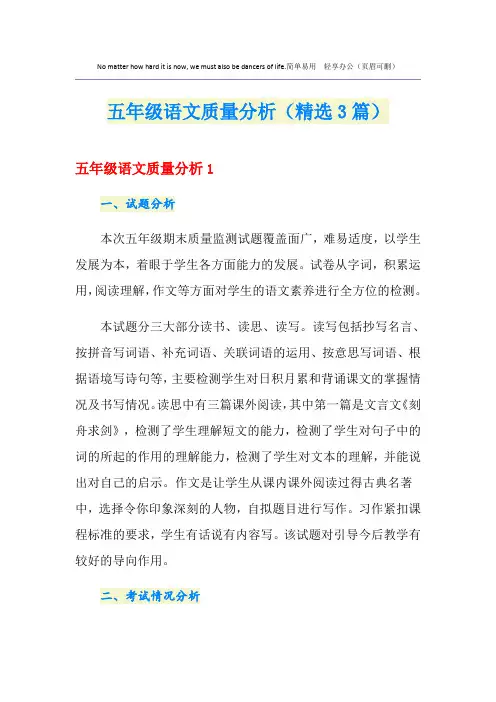 No matter how hard it is now, we must also be dancers of life.简单易用　轻享办公（页眉可删）

五年级语文质量分析（精选3篇）

五年级语文质量分析1

一、试题分析

本次五年级期末质量监测试题覆盖面广，难易适度，以学生发展为本，着眼于学生各方面能力的发展。试卷从字词，积累运用，阅读理解，作文等方面对学生的语文素养进行全方位的检测。

本试题分三大部分读书、读思、读写。读写包括抄写名言、按拼音写词语、补充词语、关联词语的运用、按意思写词语、根据语境写诗句等，主要检测学生对日积月累和背诵课文的掌握情况及书写情况。读思中有三篇课外阅读，其中第一篇是文言文《刻舟求剑》，检测了学生理解短文的能力，检测了学生对句子中的词的所起的作用的理解能力，检测了学生对文本的理解，并能说出对自己的启示。作文是让学生从课内课外阅读过得古典名著中，选择令你印象深刻的人物，自拟题目进行写作。习作紧扣课程标准的要求，学生有话说有内容写。该试题对引导今后教学有较好的导向作用。

二、考试情况分析